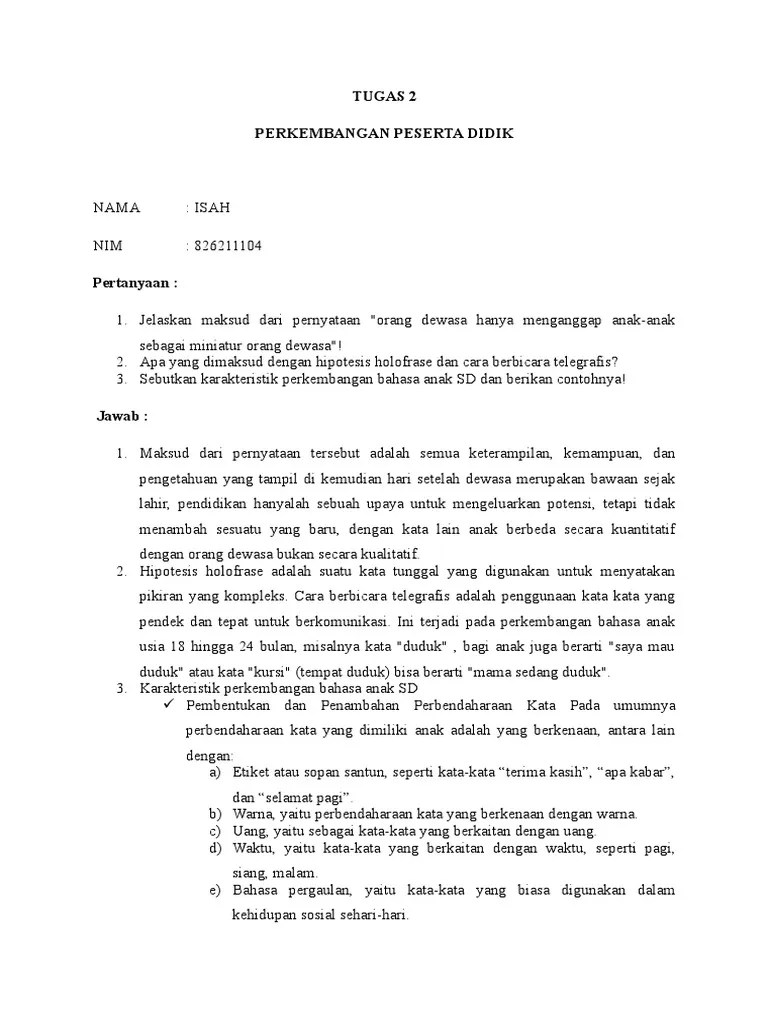 TUGAS 2

PERKEMBANGAN PESERTA DIDIK

NAMA : ISAH

NIM : 826211104

Pertanyaan :

1. Jelaskan maksud dari pernyataan "orang dewasa hanya menganggap anak-anak sebagai miniatur orang dewasa"!
2. Apa yang dimaksud dengan hipotesis holofrase dan cara berbicara telegrafis?
3. Sebutkan karakteristik perkembangan bahasa anak SD dan berikan contohnya!

Jawab :

1. Maksud dari pernyataan tersebut adalah semua keterampilan, kemampuan, dan pengetahuan yang tampil di kemudian hari setelah dewasa merupakan bawaan sejak lahir, pendidikan hanyalah sebuah upaya untuk mengeluarkan potensi, tetapi tidak menambah sesuatu yang baru, dengan kata lain anak berbeda secara kuantitatif dengan orang dewasa bukan secara kualitatif.
2. Hipotesis holofrase adalah suatu kata tunggal yang digunakan untuk menyatakan pikiran yang kompleks. Cara berbicara telegrafis adalah penggunaan kata kata yang pendek dan tepat untuk berkomunikasi. Ini terjadi pada perkembangan bahasa anak usia 18 hingga 24 bulan, misalnya kata "duduk" , bagi anak juga berarti "saya mau duduk" atau kata "kursi" (tempat duduk) bisa berarti "mama sedang duduk".
3. Karakteristik perkembangan bahasa anak SD
✓ Pembentukan dan Penambahan Perbendaharaan Kata Pada umumnya perbendaharaan kata yang dimiliki anak adalah yang berkenaan, antara lain dengan:
a) Etiket atau sopan santun, seperti kata-kata “terima kasih”, “apa kabar”, dan “selamat pagi”.
b) Warna, yaitu perbendaharaan kata yang berkenaan dengan warna.
c) Uang, yaitu sebagai kata-kata yang berkaitan dengan uang.
d) Waktu, yaitu kata-kata yang berkaitan dengan waktu, seperti pagi, siang, malam.
e) Bahasa pergaulan, yaitu kata-kata yang biasa digunakan dalam kehidupan sosial sehari-hari.